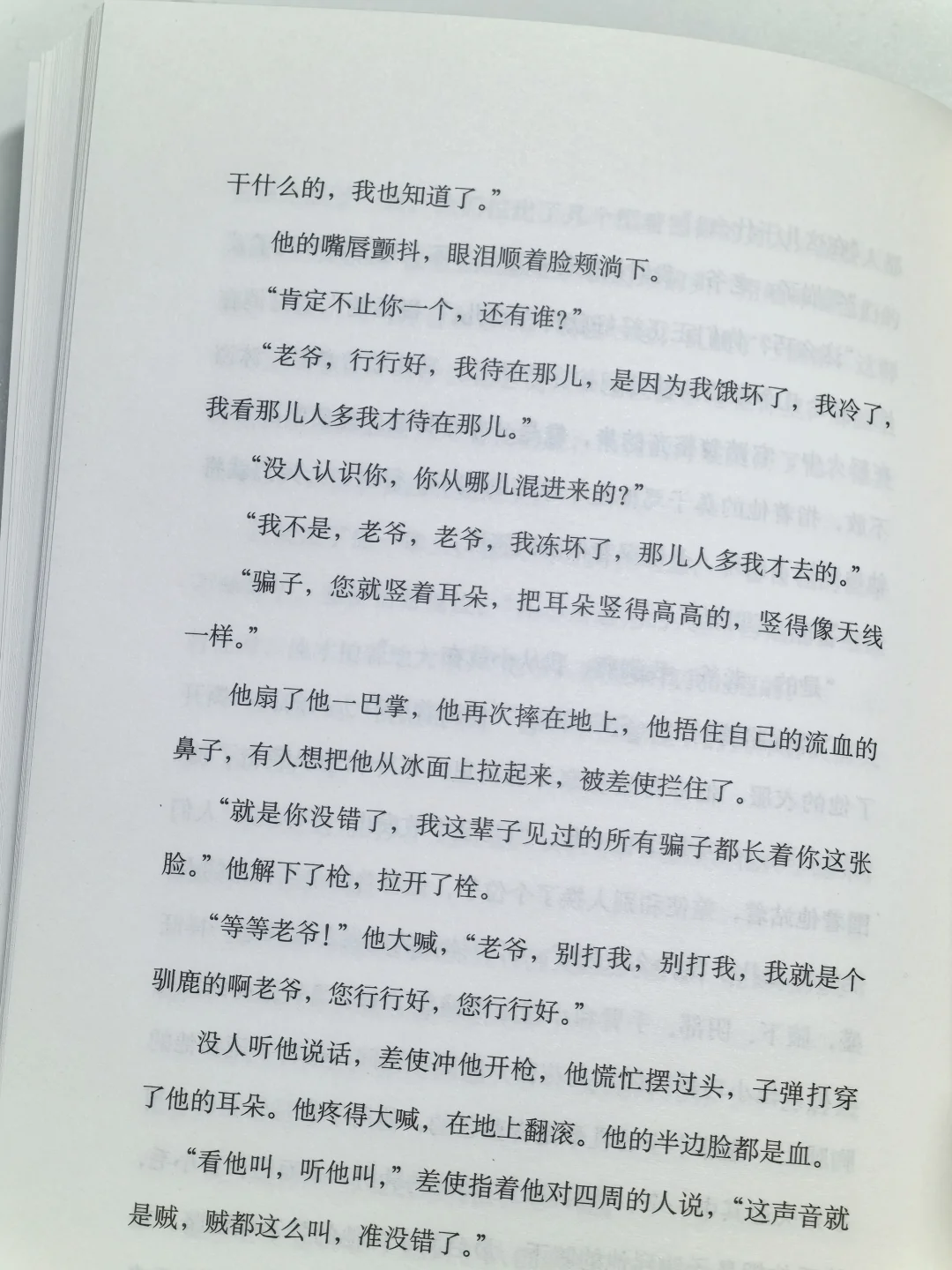 干什么的，我也知道了。”

他的嘴唇颤抖，眼泪顺着脸颊淌下。

“肯定不止你一个，还有谁？”

“老爷，行行好，我待在那儿，是因为我饿坏了，我冷了，我看那儿人多我才待在那儿。”

“没人认识你，你从哪儿混进来的？”

“我不是，老爷，老爷，我冻坏了，那儿人多我才去的。”

“骗子，您就竖着耳朵，把耳朵竖得高高的，竖得像天线一样。”

他扇了他一巴掌，他再次摔在地上，他捂住自己的流血的鼻子，有人想把他从冰面上拉起来，被差使拦住了。

“就是你没错了，我这辈子见过的所有骗子都长着你这张脸。”他解下了枪，拉开了栓。

“等等老爷！”他大喊，“老爷，别打我，别打我，我就是个驯鹿的啊老爷，您行行好，您行行好。”

没人听他说话，差使冲他开枪，他慌忙摆过头，子弹打穿了他的耳朵。他疼得大喊，在地上翻滚。他的半边脸都是血。

“看他叫，听他叫，”差使指着他对四周的人说，“这声音就是贼，贼都这么叫，准没错了。”